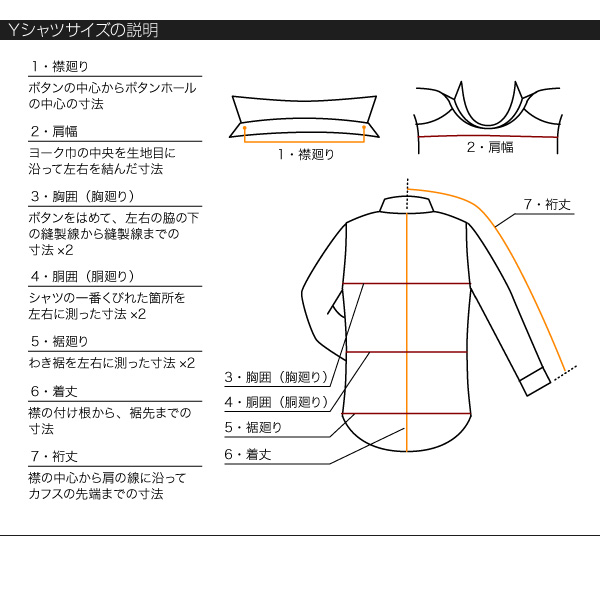 Yシャツサイズの説明

1・襟廻り
ボタンの中心からボタンホールの中心の寸法

2・肩幅
ヨーク巾の中央を生地目に沿って左右を結んだ寸法

3・胸囲（胸廻り）
ボタンをはめて、左右の脇の下の縫製線から縫製線までの寸法 ×2

4・胴囲（胴廻り）
シャツの一番くびれた箇所を左右に測った寸法 ×2

5・裾廻り
わき裾を左右に測った寸法 ×2

6・着丈
襟の付け根から、裾先までの寸法

7・裄丈
襟の中心から肩の線に沿ってカフスの先端までの寸法

1・襟廻り

2・肩幅

7・裄丈

3・胸囲（胸廻り）

4・胴囲（胴廻り）

5・裾廻り

6・着丈